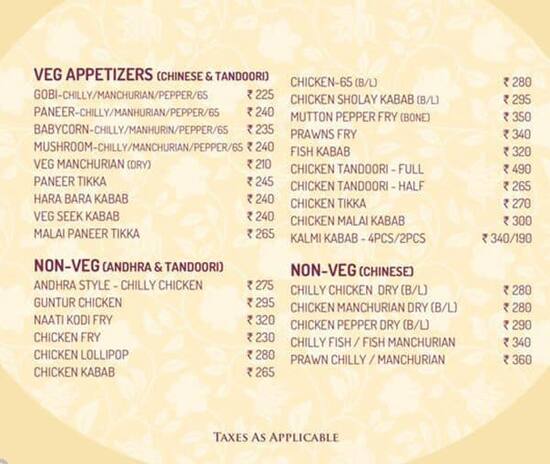 VEG APPETIZERS (CHINESE & TANDOORI)
GOBI-CHILLY/MANCHURIAN/PEPPER/65 ₹ 225
PANEER-CHILLY/MANHURIAN/PEPPER/65 ₹ 240
BABYCORN-CHILLY/MANHURIN/PEPPER/65 ₹ 235
MUSHROOM-CHILLY/MANCHURIAN/PEPPER/65 ₹ 240
VEG MANCHURIAN (DRY) ₹ 210
PANEER TIKKA ₹ 245
HARA BARA KABAB ₹ 240
VEG SEEK KABAB ₹ 240
MALAI PANEER TIKKA ₹ 265

NON-VEG (ANDHRA & TANDOORI)
ANDHRA STYLE - CHILLY CHICKEN ₹ 275
GUNTUR CHICKEN ₹ 295
NAATI KODI FRY ₹ 320
CHICKEN FRY ₹ 230
CHICKEN LOLLIPOP ₹ 280
CHICKEN KABAB ₹ 265

CHICKEN-65 (B/L) ₹ 280
CHICKEN SHOLAY KABAB (B/L) ₹ 295
MUTTON PEPPER FRY (BONE) ₹ 350
PRAWNS FRY ₹ 340
FISH KABAB ₹ 320
CHICKEN TANDOORI - FULL ₹ 490
CHICKEN TANDOORI - HALF ₹ 265
CHICKEN TIKKA ₹ 270
CHICKEN MALAI KABAB ₹ 300
KALMI KABAB - 4PCS/2PCS ₹ 340/190

NON-VEG (CHINESE)
CHILLY CHICKEN DRY (B/L) ₹ 280
CHICKEN MANCHURIAN DRY (B/L) ₹ 280
CHICKEN PEPPER DRY (B/L) ₹ 290
CHILLY FISH / FISH MANCHURIAN ₹ 340
PRAWN CHILLY / MANCHURIAN ₹ 360

TAXES AS APPLICABLE